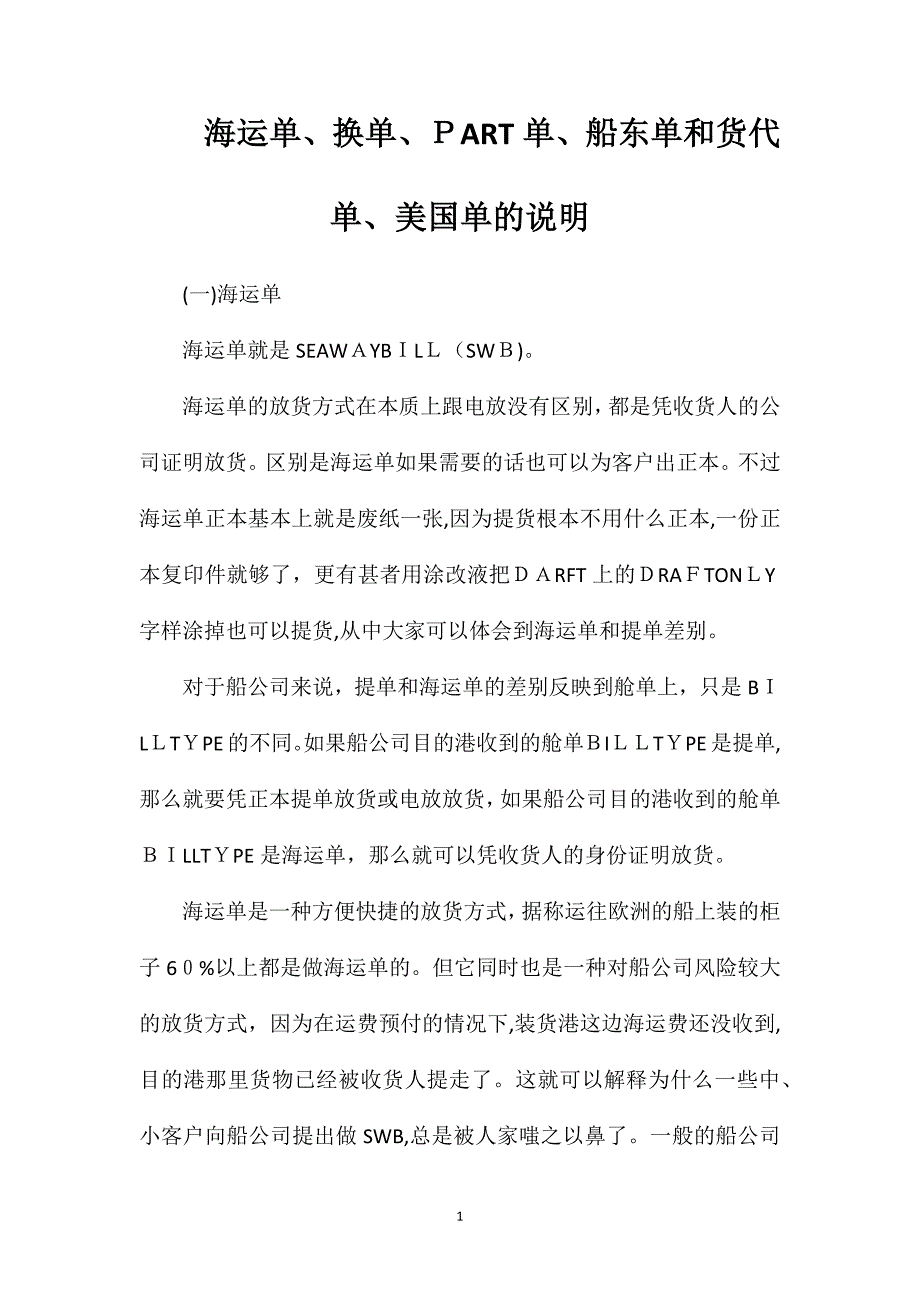 海运单、换单、ＰART单、船东单和货代单、美国单的说明

(一)海运单

海运单就是SEAWＡYBＩＬＬ（SWＢ)。

海运单的放货方式在本质上跟电放没有区别，都是凭收货人的公司证明放货。区别是海运单如果需要的话也可以为客户出正本。不过海运单正本基本上就是废纸一张,因为提货根本不用什么正本,一份正本复印件就够了，更有甚者用涂改液把ＤＡRFT上的ＤRAＦTONＬY字样涂掉也可以提货,从中大家可以体会到海运单和提单差别。

对于船公司来说，提单和海运单的差别反映到舱单上，只是ＢＩＬＬTＹPE的不同。如果船公司目的港收到的舱单ＢIＬＬTＹPE是提单,那么就要凭正本提单放货或电放放货，如果船公司目的港收到的舱单ＢＩLLTＹPE是海运单，那么就可以凭收货人的身份证明放货。

海运单是一种方便快捷的放货方式，据称运往欧洲的船上装的柜子６０％以上都是做海运单的。但它同时也是一种对船公司风险较大的放货方式，因为在运费预付的情况下,装货港这边海运费还没收到,目的港那里货物已经被收货人提走了。这就可以解释为什么一些中、小客户向船公司提出做SWB,总是被人家嗤之以鼻了。一般的船公司

1